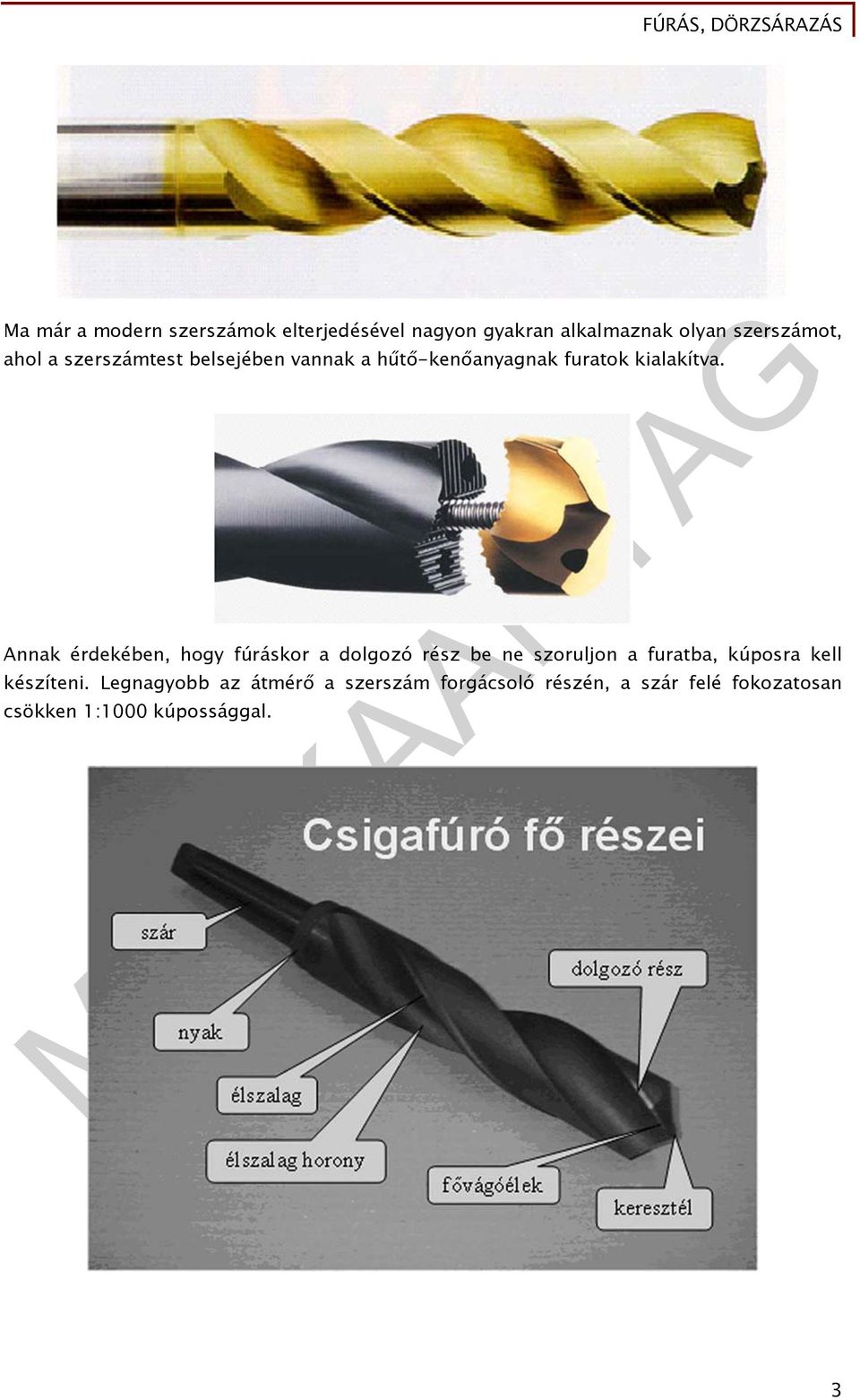 FÚRÁS, DÖRZSÁRAZÁS

Ma már a modern szerszámok elterjedésével nagyon gyakran alkalmaznak olyan szerszámot, ahol a szerszámtest belsejében vannak a hűtő-kenőanyagnak furatok kialakítva.

Annak érdekében, hogy fúráskor a dolgozó rész be ne szoruljon a furatba, kúposra kell készíteni. Legnagyobb az átmérő a szerszám forgácsoló részén, a szár felé fokozatosan csökken 1:1000 kúpossággal.

Csigafúró fő részei

szár

nyak

élszalag

élszalag horony

dolgozó rész

fővágóélek

keresztél

MUNKAANYAG

3